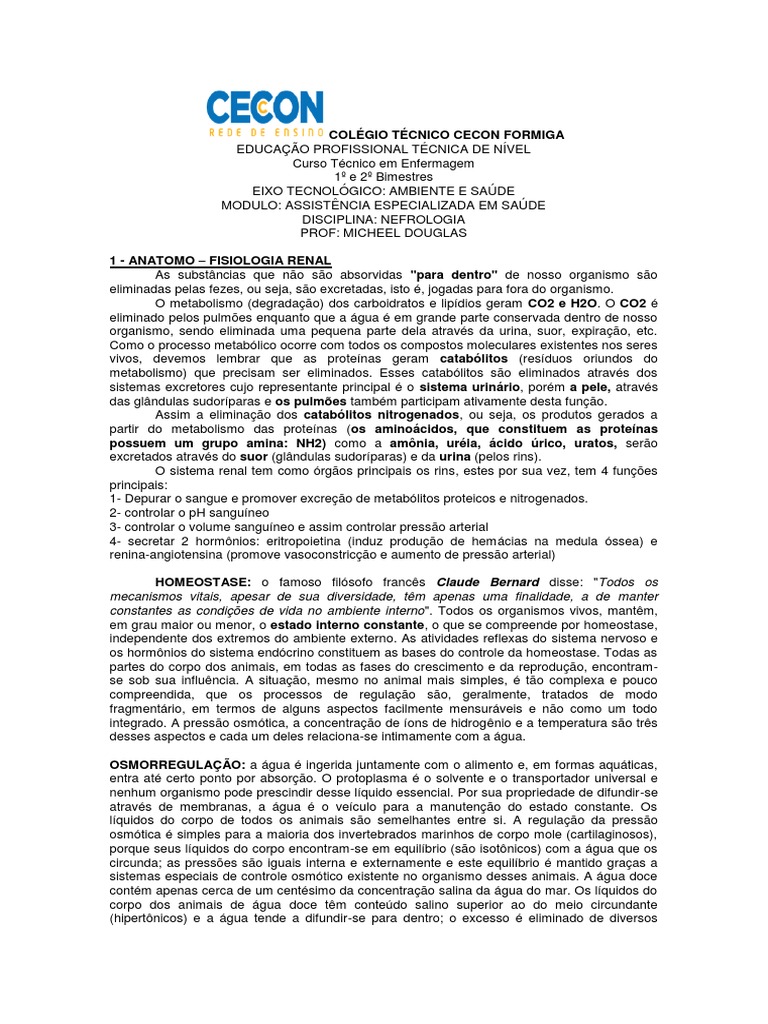 CECON
REDE DE ENSINO

COLÉGIO TÉCNICO CECON FORMIGA
EDUCAÇÃO PROFISSIONAL TÉCNICA DE NÍVEL
Curso Técnico em Enfermagem
1º e 2º Bimestres
EIXO TECNOLÓGICO: AMBIENTE E SAÚDE
MODULO: ASSISTÊNCIA ESPECIALIZADA EM SAÚDE
DISCIPLINA: NEFROLOGIA
PROF: MICHEEL DOUGLAS

1 - ANATOMO – FISIOLOGIA RENAL

As substâncias que não são absorvidas "para dentro" de nosso organismo são eliminadas pelas fezes, ou seja, são excretadas, isto é, jogadas para fora do organismo.

O metabolismo (degradação) dos carboidratos e lipídios geram CO2 e H2O. O CO2 é eliminado pelos pulmões enquanto que a água é em grande parte conservada dentro de nosso organismo, sendo eliminada uma pequena parte dela através da urina, suor, expiração, etc. Como o processo metabólico ocorre com todos os compostos moleculares existentes nos seres vivos, devemos lembrar que as proteínas geram catabólitos (resíduos oriundos do metabolismo) que precisam ser eliminados. Esses catabólitos são eliminados através dos sistemas excretores cujo representante principal é o sistema urinário, porém a pele, através das glândulas sudoríparas e os pulmões também participam ativamente desta função.

Assim a eliminação dos catabólitos nitrogenados, ou seja, os produtos gerados a partir do metabolismo das proteínas (os aminoácidos, que constituem as proteínas possuem um grupo amina: NH2) como a amônia, uréia, ácido úrico, uratos, serão excretados através do suor (glândulas sudoríparas) e da urina (pelos rins).

O sistema renal tem como órgãos principais os rins, estes por sua vez, tem 4 funções principais:
1- Depurar o sangue e promover excreção de metabólitos proteicos e nitrogenados.
2- controlar o pH sanguíneo
3- controlar o volume sanguíneo e assim controlar pressão arterial
4- secretar 2 hormônios: eritropoietina (induz produção de hemácias na medula óssea) e renina-angiotensina (promove vasoconstricção e aumento de pressão arterial)

HOMEOSTASE: o famoso filósofo francês Claude Bernard disse: "Todos os mecanismos vitais, apesar de sua diversidade, têm apenas uma finalidade, a de manter constantes as condições de vida no ambiente interno". Todos os organismos vivos, mantêm, em grau maior ou menor, o estado interno constante, o que se compreende por homeostase, independente dos extremos do ambiente externo. As atividades reflexas do sistema nervoso e os hormônios do sistema endócrino constituem as bases do controle da homeostase. Todas as partes do corpo dos animais, em todas as fases do crescimento e da reprodução, encontram-se sob sua influência. A situação, mesmo no animal mais simples, é tão complexa e pouco compreendida, que os processos de regulação são, geralmente, tratados de modo fragmentário, em termos de alguns aspectos facilmente mensuráveis e não como um todo integrado. A pressão osmótica, a concentração de íons de hidrogênio e a temperatura são três desses aspectos e cada um deles relaciona-se intimamente com a água.

OSMORREGULAÇÃO: a água é ingerida juntamente com o alimento e, em formas aquáticas, entra até certo ponto por absorção. O protoplasma é o solvente e o transportador universal e nenhum organismo pode prescindir desse líquido essencial. Por sua propriedade de difundir-se através de membranas, a água é o veículo para a manutenção do estado constante. Os líquidos do corpo de todos os animais são semelhantes entre si. A regulação da pressão osmótica é simples para a maioria dos invertebrados marinhos de corpo mole (cartilaginosos), porque seus líquidos do corpo encontram-se em equilíbrio (são isotônicos) com a água que os circunda; as pressões são iguais interna e externamente e este equilíbrio é mantido graças a sistemas especiais de controle osmótico existente no organismo desses animais. A água doce contém apenas cerca de um centésimo da concentração salina da água do mar. Os líquidos do corpo dos animais de água doce têm conteúdo salino superior ao do meio circundante (hipertônicos) e a água tende a difundir-se para dentro; o excesso é eliminado de diversos